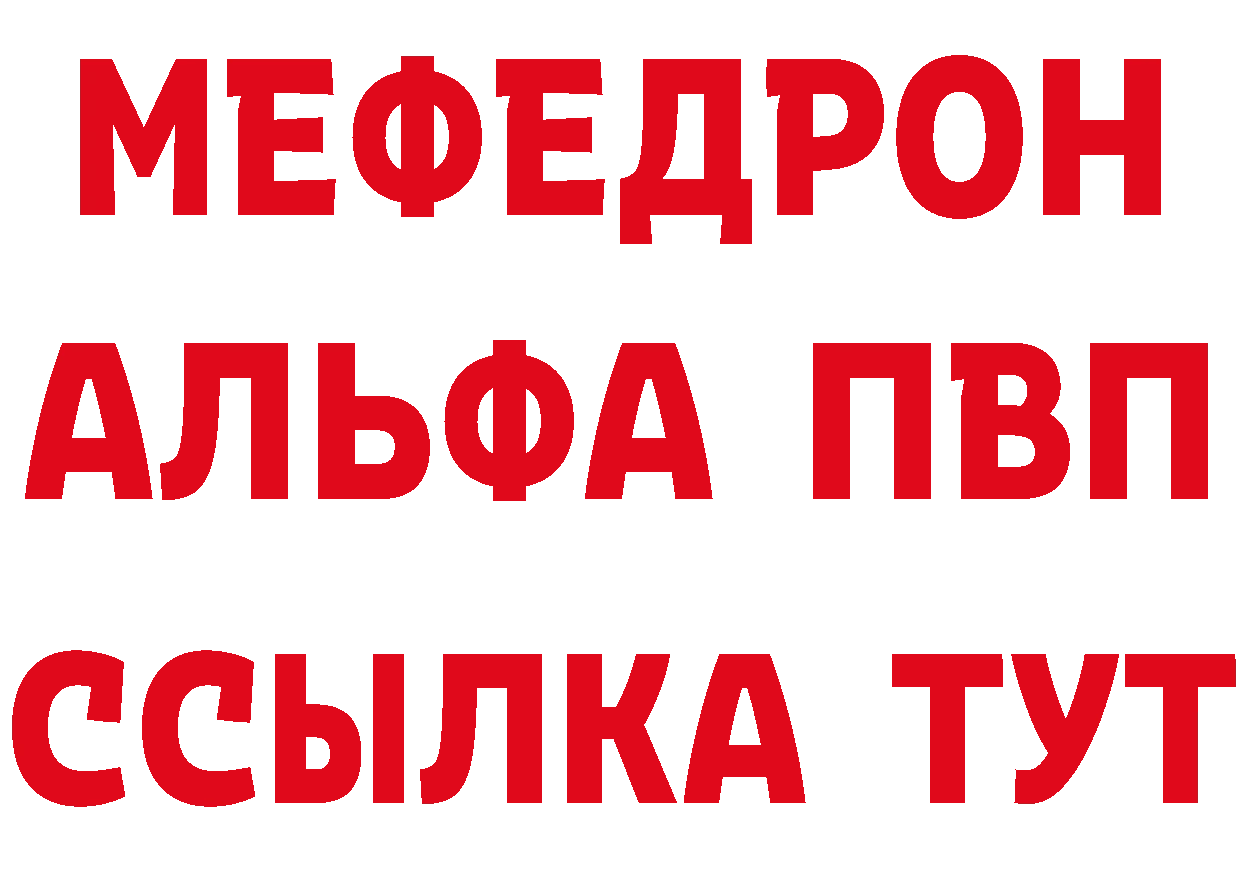 МЕФЕДРОН
АЛЬФА ПВП
ССЫЛКА ТУТ